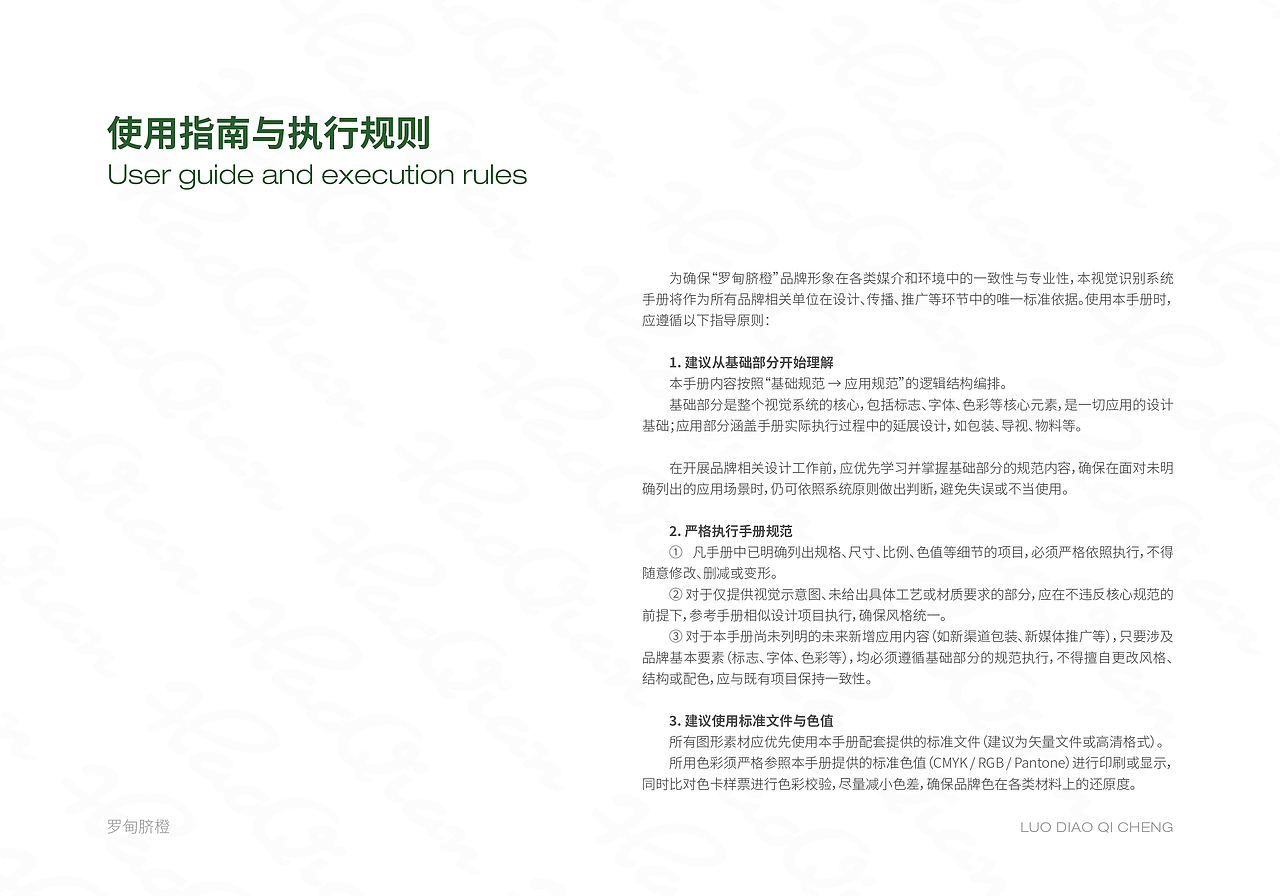 使用指南与执行规则
User guide and execution rules

为确保“罗甸脐橙”品牌形象在各类媒介和环境中的一致性与专业性，本视觉识别系统手册将作为所有品牌相关单位在设计、传播、推广等环节中的唯一标准依据。使用本手册时，应遵循以下指导原则：

1. 建议从基础部分开始理解
本手册内容按照“基础规范 → 应用规范”的逻辑结构编排。
基础部分是整个视觉系统的核心，包括标志、字体、色彩等核心元素，是一切应用的设计基础；应用部分涵盖手册实际执行过程中的延展设计，如包装、导视、物料等。

在开展品牌相关设计工作前，应优先学习并掌握基础部分的规范内容，确保在面对未明确列出的应用场景时，仍可依照系统原则做出判断，避免失误或不当使用。

2. 严格执行手册规范
① 凡手册中已明确列出规格、尺寸、比例、色值等细节的项目，必须严格依照执行，不得随意修改、删减或变形。
② 对于仅提供视觉示意图、未给出具体工艺或材质要求的部分，应在不违反核心规范的前提下，参考手册相似设计项目执行，确保风格统一。
③ 对于本手册尚未列明的未来新增应用内容（如新渠道包装、新媒体推广等），只要涉及品牌基本要素（标志、字体、色彩等），均必须遵循基础部分的规范执行，不得擅自更改风格、结构或配色，应与既有项目保持一致性。

3. 建议使用标准文件与色值
所有图形素材应优先使用本手册配套提供的标准文件（建议为矢量文件或高清格式）。
所用色彩须严格参照本手册提供的标准色值（CMYK / RGB / Pantone）进行印刷或显示，同时比对色卡样票进行色彩校验，尽量减小色差，确保品牌色在各类材料上的还原度。

罗甸脐橙

LUO DIAO QI CHENG